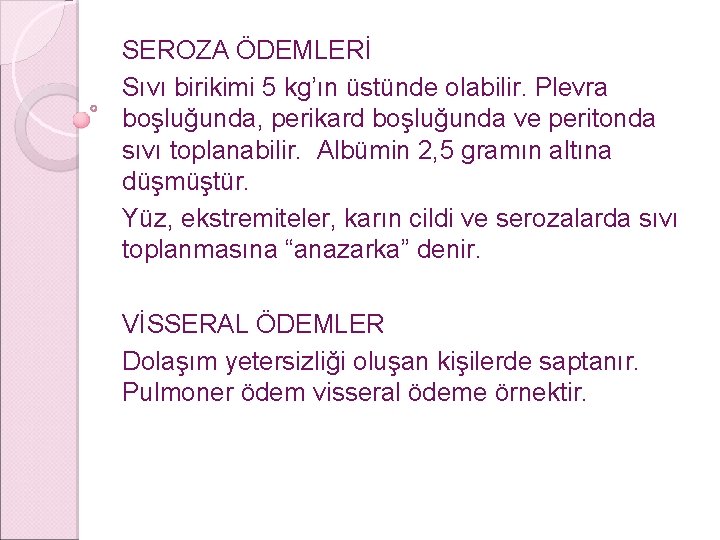 SEROZA ÖDEMLERİ

Sıvı birikimi 5 kg'ın üstünde olabilir. Plevra boşluğunda, perikard boşluğunda ve peritonda sıvı toplanabilir. Albümin 2,5 gramın altına düşmüştür.

Yüz, ekstremiteler, karın cildi ve serozalarda sıvı toplanmasına "anazarka" denir.

VİSSERAL ÖDEMLER

Dolaşım yetersizliği oluşan kişilerde saptanır. Pulmoner ödem visseral ödeme örnektir.